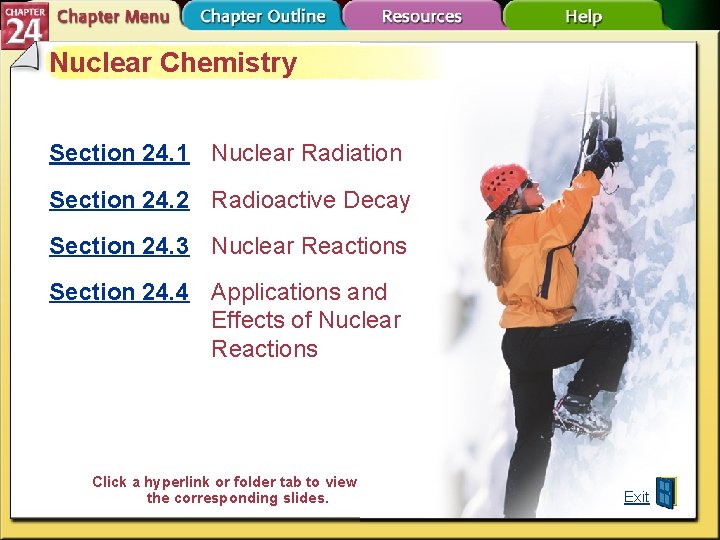 CHAPTER 24

Chapter Menu

Chapter Outline

Resources

Help

Nuclear Chemistry

Section 24.1 Nuclear Radiation

Section 24.2 Radioactive Decay

Section 24.3 Nuclear Reactions

Section 24.4 Applications and Effects of Nuclear Reactions

Click a hyperlink or folder tab to view the corresponding slides.

Exit